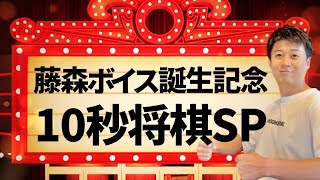 藤森ボイス誕生記念
10秒将棋SP